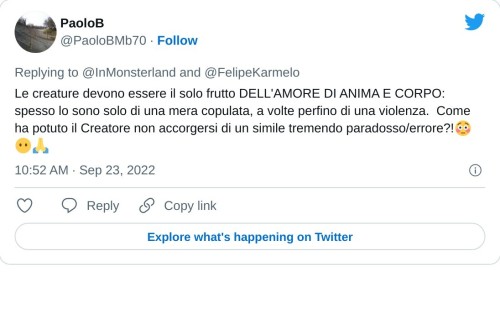 PaoloB
@PaoloBMb70 · Follow

Replying to @InMonsterland and @FelipeKarmelo

Le creature devono essere il solo frutto DELL'AMORE DI ANIMA E CORPO: spesso lo sono solo di una mera copulata, a volte perfino di una violenza. Come ha potuto il Creatore non accorgersi di un simile tremendo paradosso/errore?!😳😶🙏

10:52 AM · Sep 23, 2022

Reply Copy link

Explore what's happening on Twitter